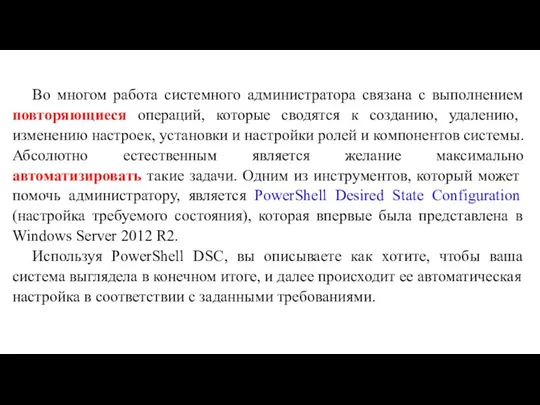 Во многом работа системного администратора связана с выполнением повторяющиеся операций, которые сводятся к созданию, удалению, изменению настроек, установки и настройки ролей и компонентов системы. Абсолютно естественным является желание максимально автоматизировать такие задачи. Одним из инструментов, который может помочь администратору, является PowerShell Desired State Configuration (настройка требуемого состояния), которая впервые была представлена в Windows Server 2012 R2.

Используя PowerShell DSC, вы описываете как хотите, чтобы ваша система выглядела в конечном итоге, и далее происходит ее автоматическая настройка в соответствии с заданными требованиями.